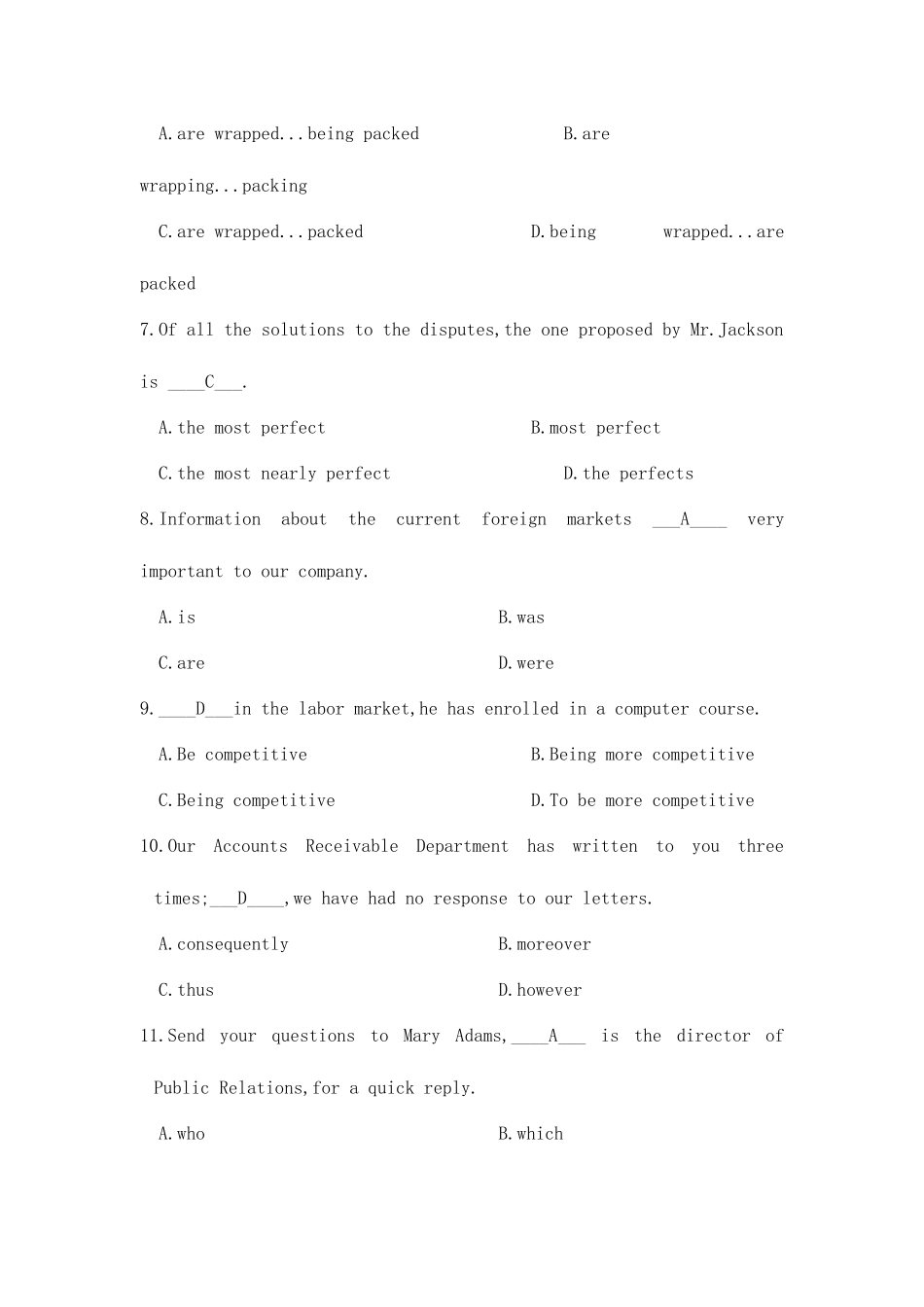 A.are wrapped...being packed B.are wrapping...packing

C.are wrapped...packed D.being wrapped...are packed

7.Of all the solutions to the disputes,the one proposed by Mr.Jackson is ____C___.

A.the most perfect B.most perfect

C.the most nearly perfect D.the perfects

8.Information about the current foreign markets ___A____ very important to our company.

A.is B.was

C.are D.were

9.____D___in the labor market,he has enrolled in a computer course.

A.Be competitive B.Being more competitive

C.Being competitive D.To be more competitive

10.Our Accounts Receivable Department has written to you three times;___D____,we have had no response to our letters.

A.consequently B.moreover

C.thus D.however

11.Send your questions to Mary Adams,____A___ is the director of Public Relations,for a quick reply.

A.who B.which